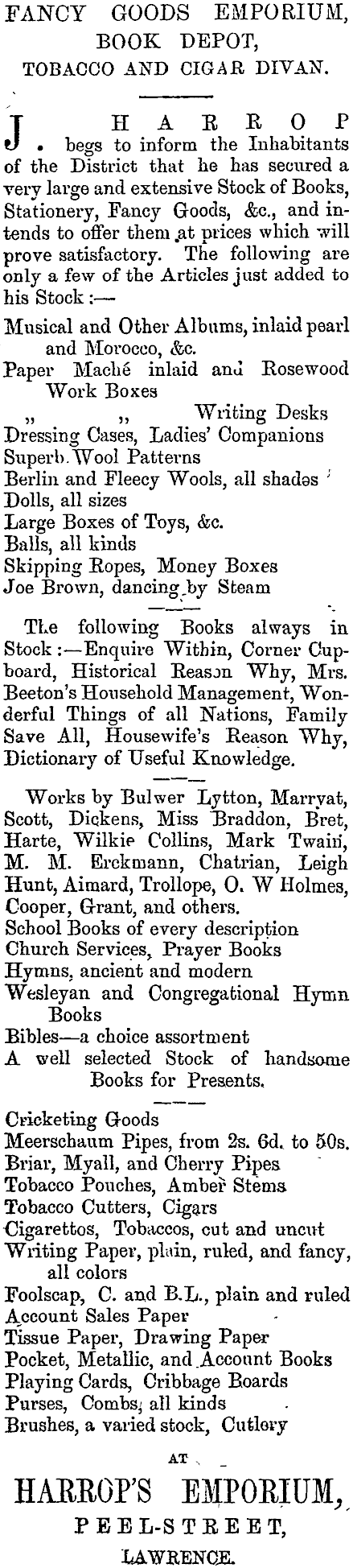 FANCY GOODS EMPORIUM,
BOOK DEPOT,
TOBACCO AND CIGAR DIVAN.

J. HARROP begs to inform the Inhabitants of the District that he has secured a very large and extensive Stock of Books, Stationery, Fancy Goods, &c., and intends to offer them at prices which will prove satisfactory. The following are only a few of the Articles just added to his Stock :—

Musical and Other Albums, inlaid pearl and Morocco, &c.
Paper Maché inlaid and Rosewood Work Boxes
„ „ Writing Desks
Dressing Cases, Ladies' Companions
Superb Wool Patterns
Berlin and Fleecy Wools, all shades
Dolls, all sizes
Large Boxes of Toys, &c.
Balls, all kinds
Skipping Ropes, Money Boxes
Joe Brown, dancing by Steam

The following Books always in Stock :—Enquire Within, Corner Cupboard, Historical Reason Why, Mrs. Beeton's Household Management, Wonderful Things of all Nations, Family Save All, Housewife's Reason Why, Dictionary of Useful Knowledge.

Works by Bulwer Lytton, Marryat, Scott, Dickens, Miss Braddon, Bret, Harte, Wilkie Collins, Mark Twain, M. M. Erckmann, Chatrian, Leigh Hunt, Aimard, Trollope, O. W Holmes, Cooper, Grant, and others.
School Books of every description
Church Services, Prayer Books
Hymns, ancient and modern
Wesleyan and Congregational Hymn Books
Bibles—a choice assortment
A well selected Stock of handsome Books for Presents.

Cricketing Goods
Meerschaum Pipes, from 2s. 6d. to 50s.
Briar, Myall, and Cherry Pipes
Tobacco Pouches, Amber Stems
Tobacco Cutters, Cigars
Cigarettos, Tobaccos, cut and uncut
Writing Paper, plain, ruled, and fancy, all colors
Foolscap, C. and B.L., plain and ruled
Account Sales Paper
Tissue Paper, Drawing Paper
Pocket, Metallic, and Account Books
Playing Cards, Cribbage Boards
Purses, Combs, all kinds
Brushes, a varied stock, Cutlery

AT

HARROP'S EMPORIUM,
PEEL-STREET,
LAWRENCE.